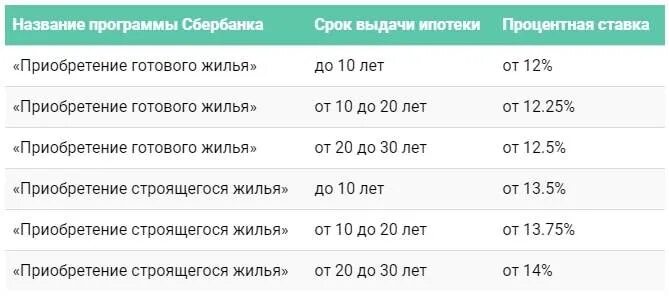 | Название программы Сбербанка | Срок выдачи ипотеки | Процентная ставка |
|---|---|---|
| «Приобретение готового жилья» | до 10 лет | от 12% |
| «Приобретение готового жилья» | от 10 до 20 лет | от 12.25% |
| «Приобретение готового жилья» | от 20 до 30 лет | от 12.5% |
| «Приобретение строящегося жилья» | до 10 лет | от 13.5% |
| «Приобретение строящегося жилья» | от 10 до 20 лет | от 13.75% |
| «Приобретение строящегося жилья» | от 20 до 30 лет | от 14% |